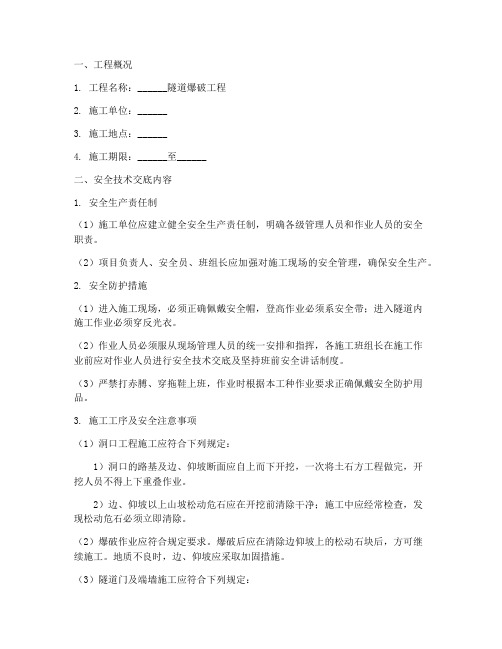 一、工程概况

1. 工程名称：______隧道爆破工程

2. 施工单位：______

3. 施工地点：______

4. 施工期限：______至______

二、安全技术交底内容

1. 安全生产责任制

（1）施工单位应建立健全安全生产责任制，明确各级管理人员和作业人员的安全职责。

（2）项目负责人、安全员、班组长应加强对施工现场的安全管理，确保安全生产。

2. 安全防护措施

（1）进入施工现场，必须正确佩戴安全帽，登高作业必须系安全带；进入隧道内施工作业必须穿反光衣。

（2）作业人员必须服从现场管理人员的统一安排和指挥，各施工班组长在施工作业前应对作业人员进行安全技术交底及坚持班前安全讲话制度。

（3）严禁打赤膊、穿拖鞋上班，作业时根据本工种作业要求正确佩戴安全防护用品。

3. 施工工序及安全注意事项

（1）洞口工程施工应符合下列规定：

1）洞口的路基及边、仰坡断面应自上而下开挖，一次将土石方工程做完，开挖人员不得上下重叠作业。

2）边、仰坡以上山坡松动危石应在开挖前清除干净；施工中应经常检查，发现松动危石必须立即清除。

（2）爆破作业应符合规定要求。爆破后应在清除边仰坡上的松动石块后，方可继续施工。地质不良时，边、仰坡应采取加固措施。

（3）隧道门及端墙施工应符合下列规定：